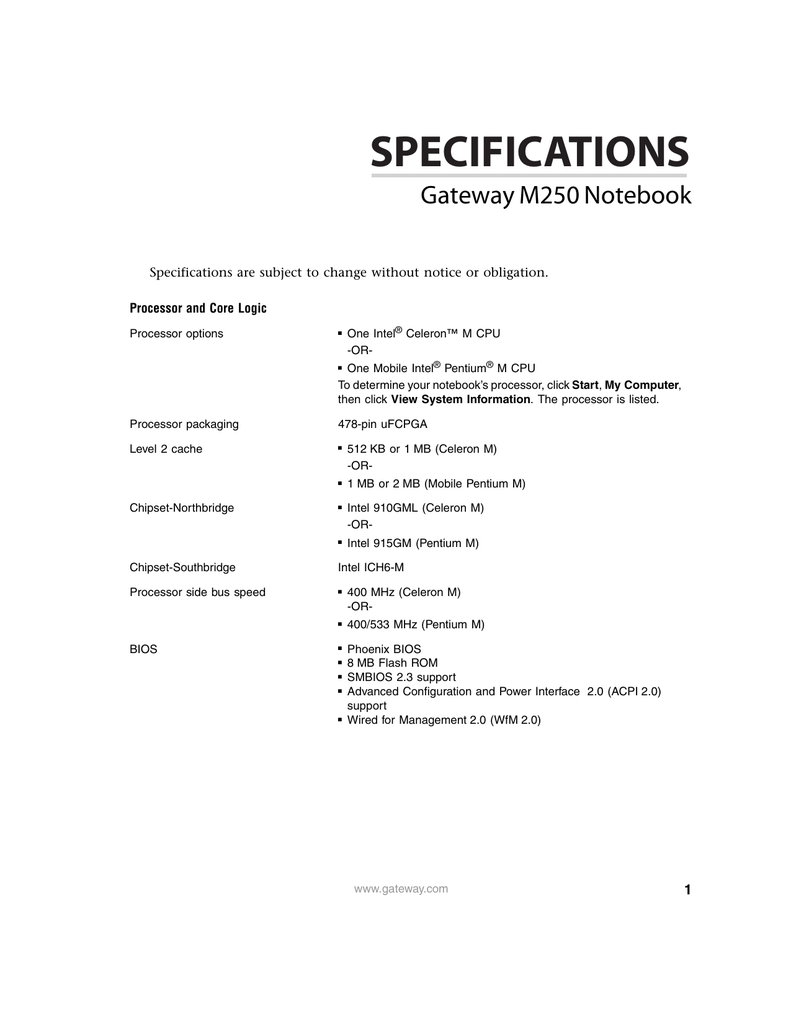 SPECIFICATIONS

Gateway M250 Notebook

Specifications are subject to change without notice or obligation.

Processor and Core Logic

| | |
|---|---|
| Processor options | ▪ One Intel® Celeron™ M CPU -OR- ▪ One Mobile Intel® Pentium® M CPU To determine your notebook's processor, click Start, My Computer, then click View System Information. The processor is listed. |
| Processor packaging | 478-pin uFCPGA |
| Level 2 cache | ▪ 512 KB or 1 MB (Celeron M) -OR- ▪ 1 MB or 2 MB (Mobile Pentium M) |
| Chipset-Northbridge | ▪ Intel 910GML (Celeron M) -OR- ▪ Intel 915GM (Pentium M) |
| Chipset-Southbridge | Intel ICH6-M |
| Processor side bus speed | ▪ 400 MHz (Celeron M) -OR- ▪ 400/533 MHz (Pentium M) |
| BIOS | ▪ Phoenix BIOS ▪ 8 MB Flash ROM ▪ SMBIOS 2.3 support ▪ Advanced Configuration and Power Interface 2.0 (ACPI 2.0) support ▪ Wired for Management 2.0 (WfM 2.0) |

www.gateway.com

1